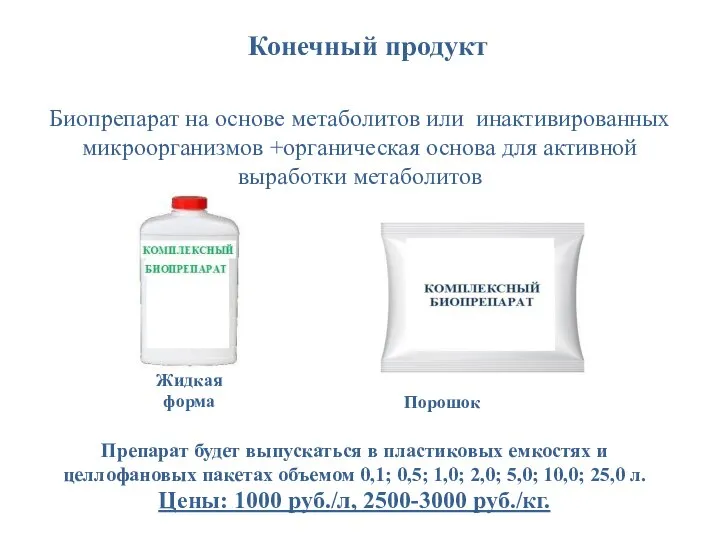 Конечный продукт

Биопрепарат на основе метаболитов или инактивированных микроорганизмов +органическая основа для активной выработки метаболитов

КОМПЛЕКСНЫЙ БИОПРЕПАРАТ

КОМПЛЕКСНЫЙ БИОПРЕПАРАТ

Жидкая форма

Порошок

Препарат будет выпускаться в пластиковых емкостях и целлофановых пакетах объемом 0,1; 0,5; 1,0; 2,0; 5,0; 10,0; 25,0 л.

Цены: 1000 руб./л, 2500-3000 руб./кг.